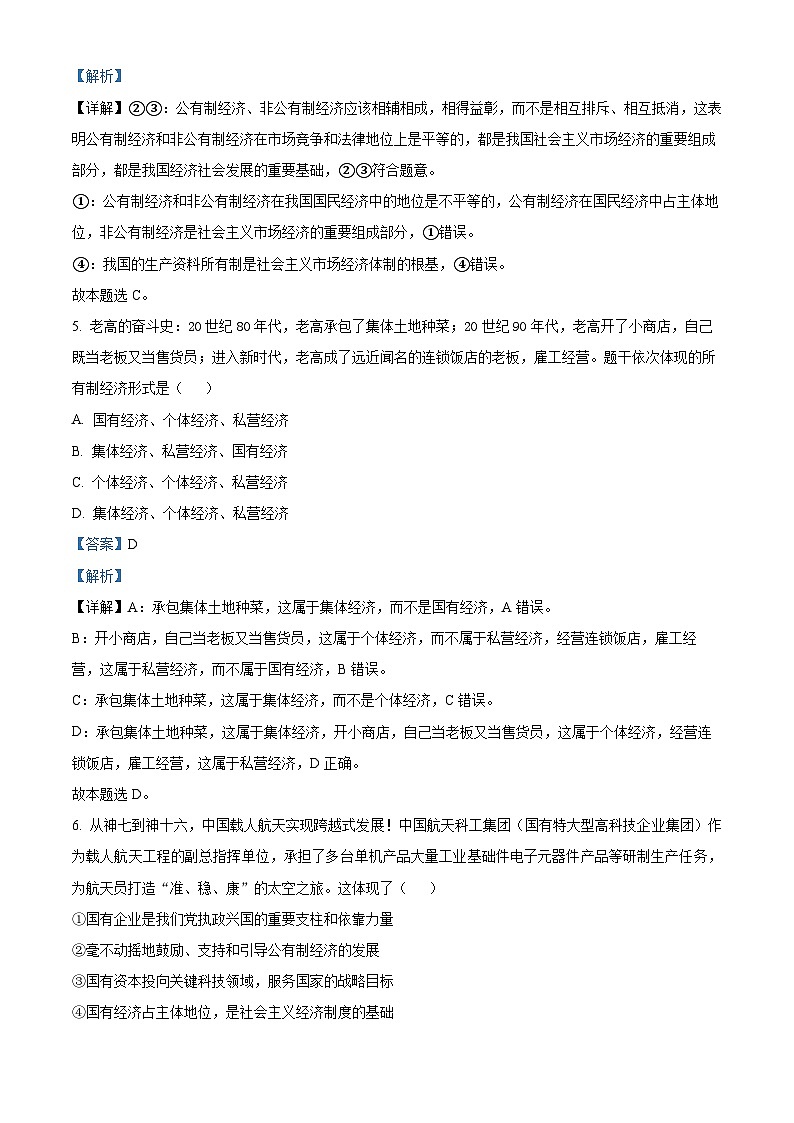 【解析】

【详解】②③：公有制经济、非公有制经济应该相辅相成，相得益彰，而不是相互排斥、相互抵消，这表明公有制经济和非公有制经济在市场竞争和法律地位上是平等的，都是我国社会主义市场经济的重要组成部分，都是我国经济社会发展的重要基础，②③符合题意。

①：公有制经济和非公有制经济在我国国民经济中的地位是不平等的，公有制经济在国民经济中占主体地位，非公有制经济是社会主义市场经济的重要组成部分，①错误。

④：我国的生产资料所有制是社会主义市场经济体制的根基，④错误。

故本题选 C。

5. 老高的奋斗史：20 世纪 80 年代，老高承包了集体土地种菜；20 世纪 90 年代，老高开了小商店，自己既当老板又当售货员；进入新时代，老高成了远近闻名的连锁饭店的老板，雇工经营。题干依次体现的所有制经济形式是（　　）

A. 国有经济、个体经济、私营经济

B. 集体经济、私营经济、国有经济

C. 个体经济、个体经济、私营经济

D. 集体经济、个体经济、私营经济

【答案】D

【解析】

【详解】A：承包集体土地种菜，这属于集体经济，而不是国有经济，A 错误。

B：开小商店，自己当老板又当售货员，这属于个体经济，而不属于私营经济，经营连锁饭店，雇工经营，这属于私营经济，而不属于国有经济，B 错误。

C：承包集体土地种菜，这属于集体经济，而不是个体经济，C 错误。

D：承包集体土地种菜，这属于集体经济，开小商店，自己当老板又当售货员，这属于个体经济，经营连锁饭店，雇工经营，这属于私营经济，D 正确。

故本题选 D。

6. 从神七到神十六，中国载人航天实现跨越式发展！中国航天科工集团（国有特大型高科技企业集团）作为载人航天工程的副总指挥单位，承担了多台单机产品大量工业基础件电子元器件产品等研制生产任务，为航天员打造“准、稳、康”的太空之旅。这体现了（　　）

①国有企业是我们党执政兴国的重要支柱和依靠力量

②毫不动摇地鼓励、支持和引导公有制经济的发展

③国有资本投向关键科技领域，服务国家的战略目标

④国有经济占主体地位，是社会主义经济制度的基础